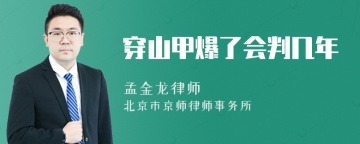 穿山甲爆了会判几年

孟金龙律师
北京市京师律师事务所